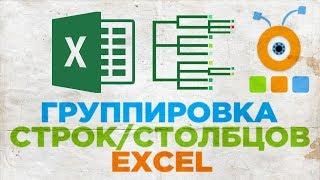 X

ГРУППИРОВКА
СТРОК/СТОЛБЦОВ
EXCEL